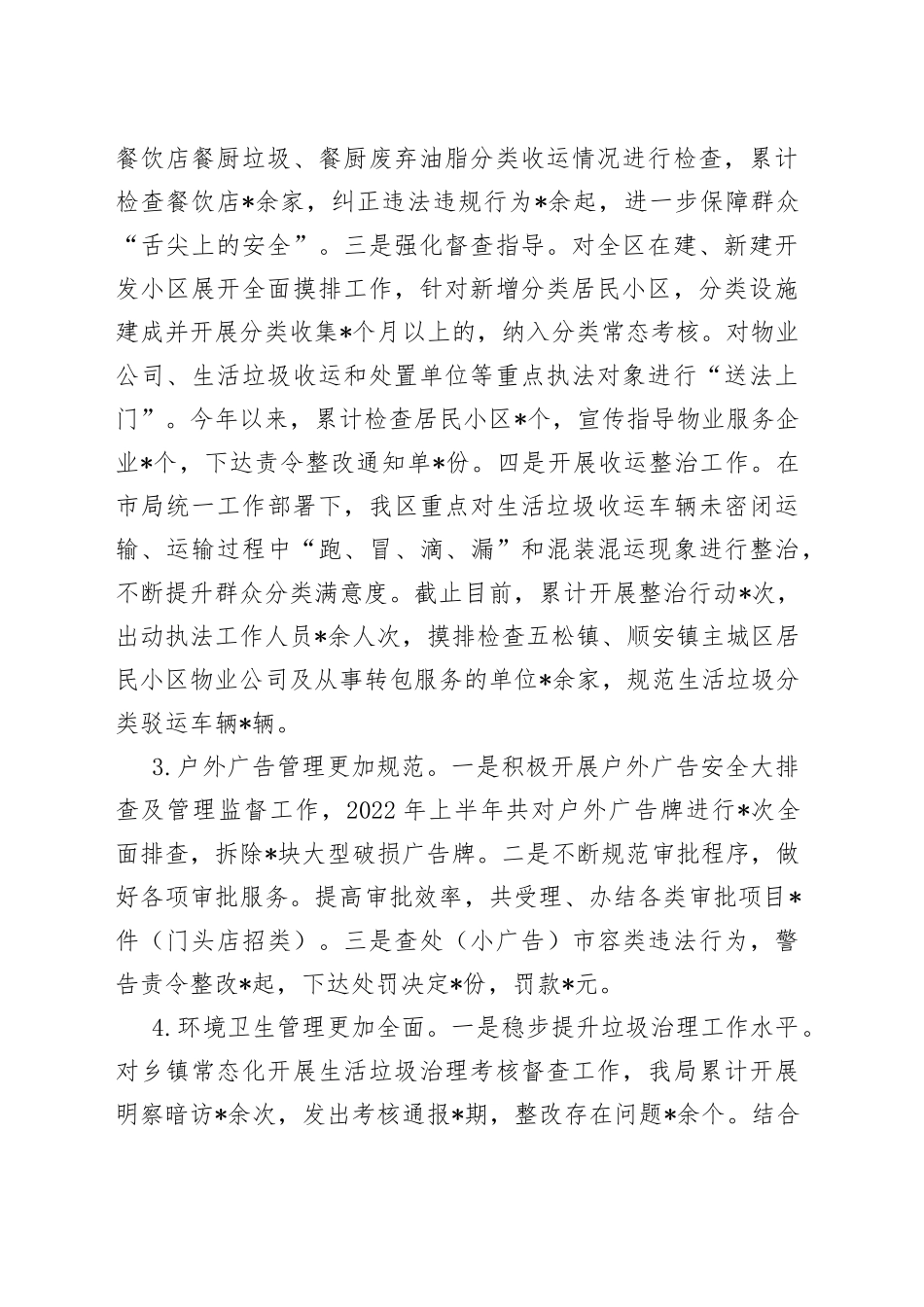 餐饮店餐厨垃圾、餐厨废弃油脂分类收运情况进行检查，累计检查餐饮店*余家，纠正违法违规行为*余起，进一步保障群众“舌尖上的安全”。三是强化督查指导。对全区在建、新建开发小区展开全面摸排工作，针对新增分类居民小区，分类设施建成并开展分类收集*个月以上的，纳入分类常态考核。对物业公司、生活垃圾收运和处置单位等重点执法对象进行“送法上门”。今年以来，累计检查居民小区*个，宣传指导物业服务企业*个，下达责令整改通知单*份。四是开展收运整治工作。在市局统一工作部署下，我区重点对生活垃圾收运车辆未密闭运输、运输过程中“跑、冒、滴、漏”和混装混运现象进行整治，不断提升群众分类满意度。截止目前，累计开展整治行动*次，出动执法工作人员*余人次，摸排检查五松镇、顺安镇主城区居民小区物业公司及从事转包服务的单位*余家，规范生活垃圾分类驳运车辆*辆。

3.户外广告管理更加规范。一是积极开展户外广告安全大排查及管理监督工作，2022年上半年共对户外广告牌进行*次全面排查，拆除*块大型破损广告牌。二是不断规范审批程序，做好各项审批服务。提高审批效率，共受理、办结各类审批项目*件（门头店招类）。三是查处（小广告）市容类违法行为，警告责令整改*起，下达处罚决定*份，罚款*元。

4.环境卫生管理更加全面。一是稳步提升垃圾治理工作水平。对乡镇常态化开展生活垃圾治理考核督查工作，我局累计开展明察暗访*余次，发出考核通报*期，整改存在问题*余个。结合